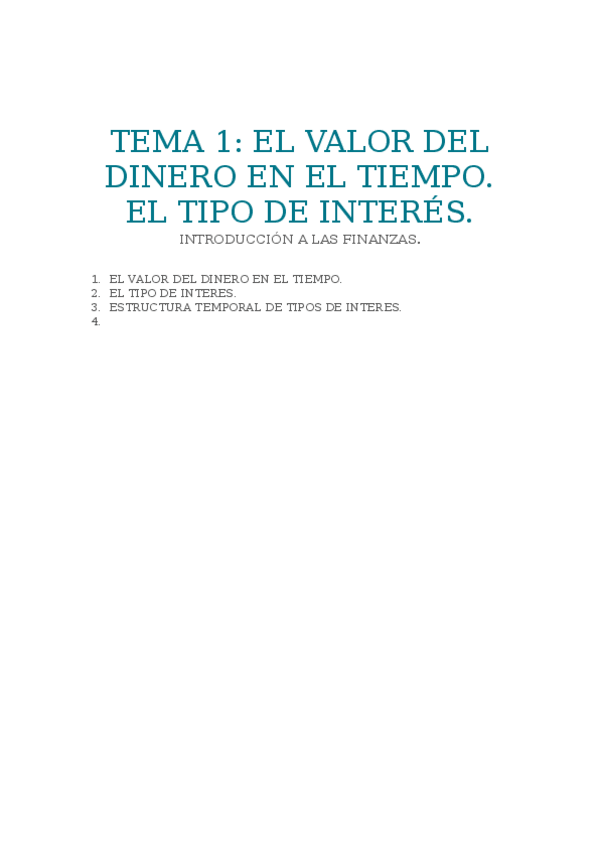 TEMA 1: EL VALOR DEL DINERO EN EL TIEMPO. EL TIPO DE INTERÉS.

INTRODUCCIÓN A LAS FINANZAS.

1. EL VALOR DEL DINERO EN EL TIEMPO.
2. EL TIPO DE INTERES.
3. ESTRUCTURA TEMPORAL DE TIPOS DE INTERES.
4.